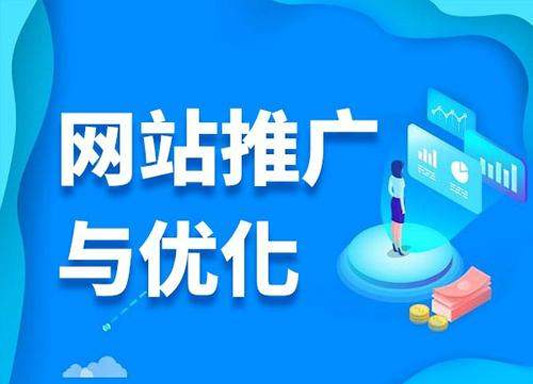 网站推广
与优化